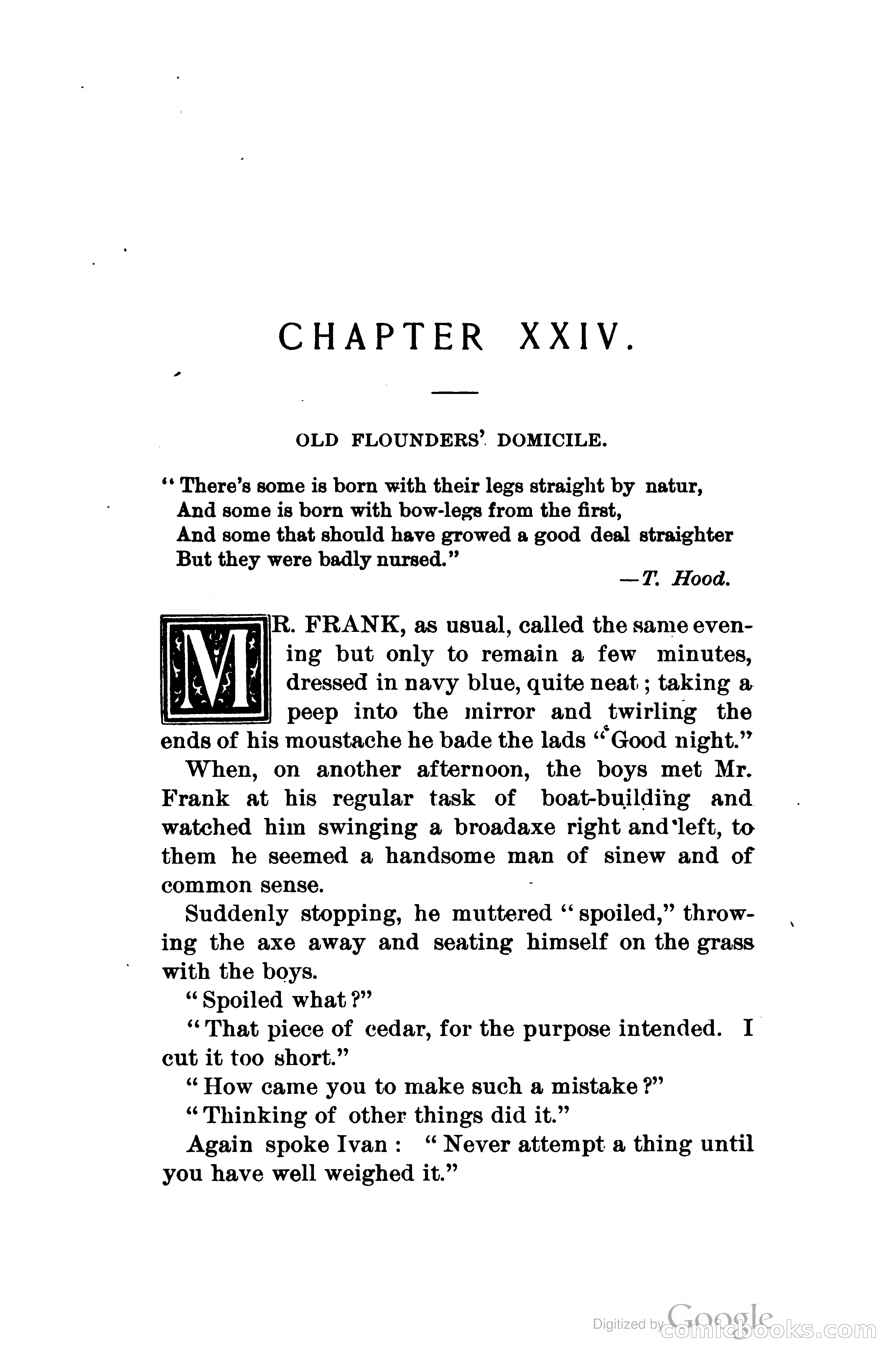 CHAPTER XXIV.

OLD FLOUNDERS' DOMICILE.

"There's some is born with their legs straight by natur,
And some is born with bow-legs from the first,
And some that should have growed a good deal straighter
But they were badly nursed."
—T. Hood.

MR. FRANK, as usual, called the same evening but only to remain a few minutes, dressed in navy blue, quite neat; taking a peep into the mirror and twirling the ends of his moustache he bade the lads "Good night."

When, on another afternoon, the boys met Mr. Frank at his regular task of boat-building and watched him swinging a broadaxe right and left, to them he seemed a handsome man of sinew and of common sense.

Suddenly stopping, he muttered "spoiled," throwing the axe away and seating himself on the grass with the boys.

"Spoiled what?"

"That piece of cedar, for the purpose intended. I cut it too short."

"How came you to make such a mistake?"

"Thinking of other things did it."

Again spoke Ivan: "Never attempt a thing until you have well weighed it."

Digitized by Google comicbooks.com